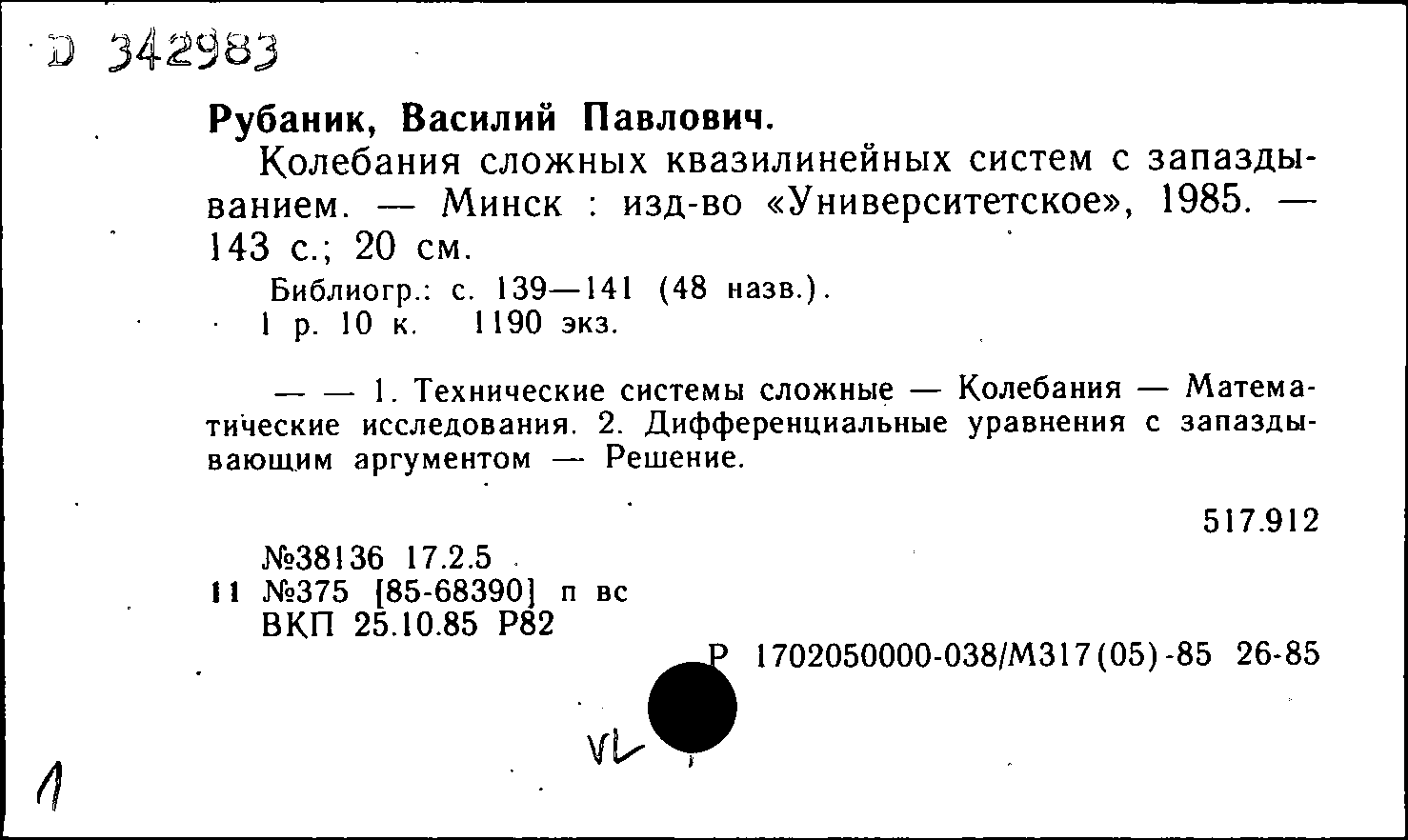 D 342983

Рубаник, Василий Павлович.

Колебания сложных квазилинейных систем с запаздыванием. — Минск : изд-во «Университетское», 1985. — 143 с.; 20 см.

Библиогр.: с. 139—141 (48 назв.).
1 р. 10 к. 1190 экз.

— — 1. Технические системы сложные — Колебания — Математические исследования. 2. Дифференциальные уравнения с запаздывающим аргументом — Решение.

517.912

№38136 17.2.5
11 №375 [85-68390] п вс
ВКП 25.10.85 Р82

Р 1702050000-038/М317(05)-85 26-85

VL

1